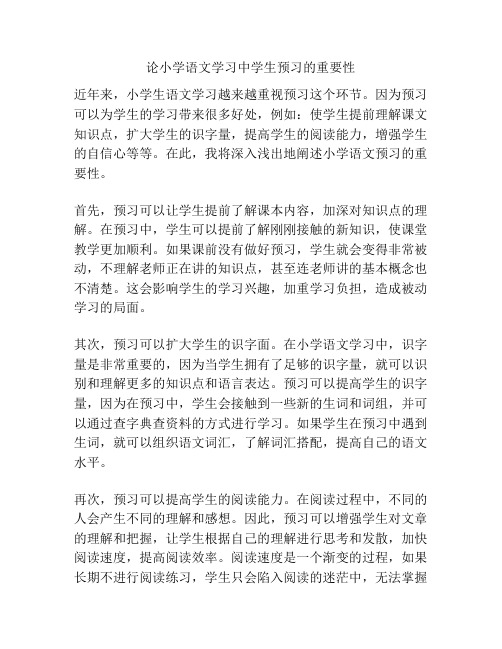 论小学语文学习中学生预习的重要性

近年来，小学生语文学习越来越重视预习这个环节。因为预习可以为学生的学习带来很多好处，例如：使学生提前理解课文知识点，扩大学生的识字量，提高学生的阅读能力，增强学生的自信心等等。在此，我将深入浅出地阐述小学语文预习的重要性。

首先，预习可以让学生提前了解课本内容，加深对知识点的理解。在预习中，学生可以提前了解刚刚接触的新知识，使课堂教学更加顺利。如果课前没有做好预习，学生就会变得非常被动，不理解老师正在讲的知识点，甚至连老师讲的基本概念也不清楚。这会影响学生的学习兴趣，加重学习负担，造成被动学习的局面。

其次，预习可以扩大学生的识字面。在小学语文学习中，识字量是非常重要的，因为当学生拥有了足够的识字量，就可以识别和理解更多的知识点和语言表达。预习可以提高学生的识字量，因为在预习中，学生会接触到一些新的生词和词组，并可以通过查字典查资料的方式进行学习。如果学生在预习中遇到生词，就可以组织语文词汇，了解词汇搭配，提高自己的语文水平。

再次，预习可以提高学生的阅读能力。在阅读过程中，不同的人会产生不同的理解和感想。因此，预习可以增强学生对文章的理解和把握，让学生根据自己的理解进行思考和发散，加快阅读速度，提高阅读效率。阅读速度是一个渐变的过程，如果长期不进行阅读练习，学生只会陷入阅读的迷茫中，无法掌握